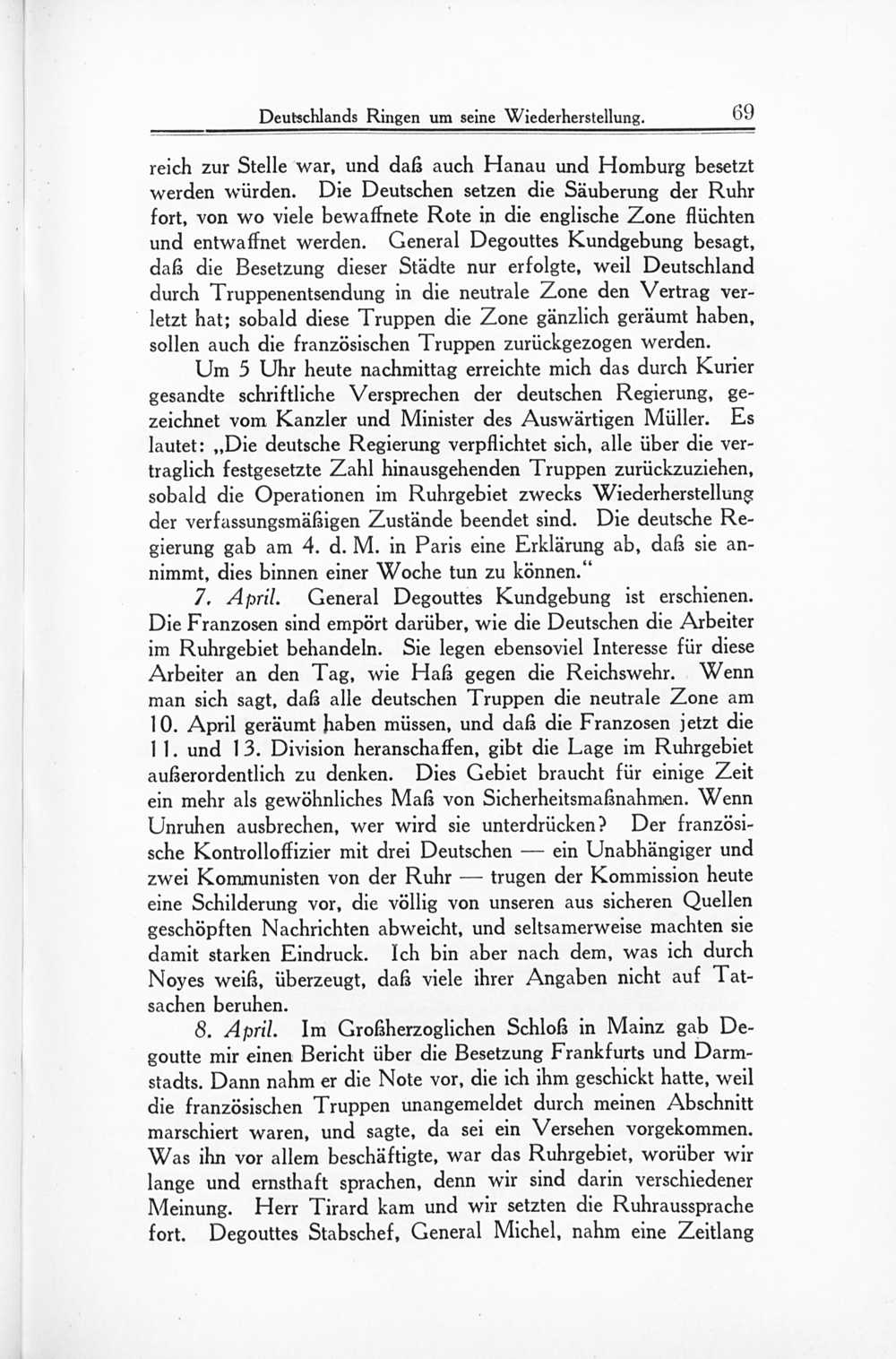 Deutschlands Ringen um seine Wiederherstellung. 69

reich zur Stelle war, und daß auch Hanau und Homburg besetzt werden würden. Die Deutschen setzen die Säuberung der Ruhr fort, von wo viele bewaffnete Rote in die englische Zone flüchten und entwaffnet werden. General Degouttes Kundgebung besagt, daß die Besetzung dieser Städte nur erfolgte, weil Deutschland durch Truppenentsendung in die neutrale Zone den Vertrag verletzt hat; sobald diese Truppen die Zone gänzlich geräumt haben, sollen auch die französischen Truppen zurückgezogen werden.

Um 5 Uhr heute nachmittag erreichte mich das durch Kurier gesandte schriftliche Versprechen der deutschen Regierung, gezeichnet vom Kanzler und Minister des Auswärtigen Müller. Es lautet: „Die deutsche Regierung verpflichtet sich, alle über die vertraglich festgesetzte Zahl hinausgehenden Truppen zurückzuziehen, sobald die Operationen im Ruhrgebiet zwecks Wiederherstellung der verfassungsmäßigen Zustände beendet sind. Die deutsche Regierung gab am 4. d. M. in Paris eine Erklärung ab, daß sie annimmt, dies binnen einer Woche tun zu können."

7. April. General Degouttes Kundgebung ist erschienen. Die Franzosen sind empört darüber, wie die Deutschen die Arbeiter im Ruhrgebiet behandeln. Sie legen ebensoviel Interesse für diese Arbeiter an den Tag, wie Haß gegen die Reichswehr. Wenn man sich sagt, daß alle deutschen Truppen die neutrale Zone am 10. April geräumt haben müssen, und daß die Franzosen jetzt die 11. und 13. Division heranschaffen, gibt die Lage im Ruhrgebiet außerordentlich zu denken. Dies Gebiet braucht für einige Zeit ein mehr als gewöhnliches Maß von Sicherheitsmaßnahmen. Wenn Unruhen ausbrechen, wer wird sie unterdrücken? Der französische Kontrolloffizier mit drei Deutschen — ein Unabhängiger und zwei Kommunisten von der Ruhr — trugen der Kommission heute eine Schilderung vor, die völlig von unseren aus sicheren Quellen geschöpften Nachrichten abweicht, und seltsamerweise machten sie damit starken Eindruck. Ich bin aber nach dem, was ich durch Noyes weiß, überzeugt, daß viele ihrer Angaben nicht auf Tatsachen beruhen.

8. April. Im Großherzoglichen Schloß in Mainz gab Degoutte mir einen Bericht über die Besetzung Frankfurts und Darmstadts. Dann nahm er die Note vor, die ich ihm geschickt hatte, weil die französischen Truppen unangemeldet durch meinen Abschnitt marschiert waren, und sagte, da sei ein Versehen vorgekommen. Was ihn vor allem beschäftigte, war das Ruhrgebiet, worüber wir lange und ernsthaft sprachen, denn wir sind darin verschiedener Meinung. Herr Tirard kam und wir setzten die Ruhraussprache fort. Degouttes Stabschef, General Michel, nahm eine Zeitlang